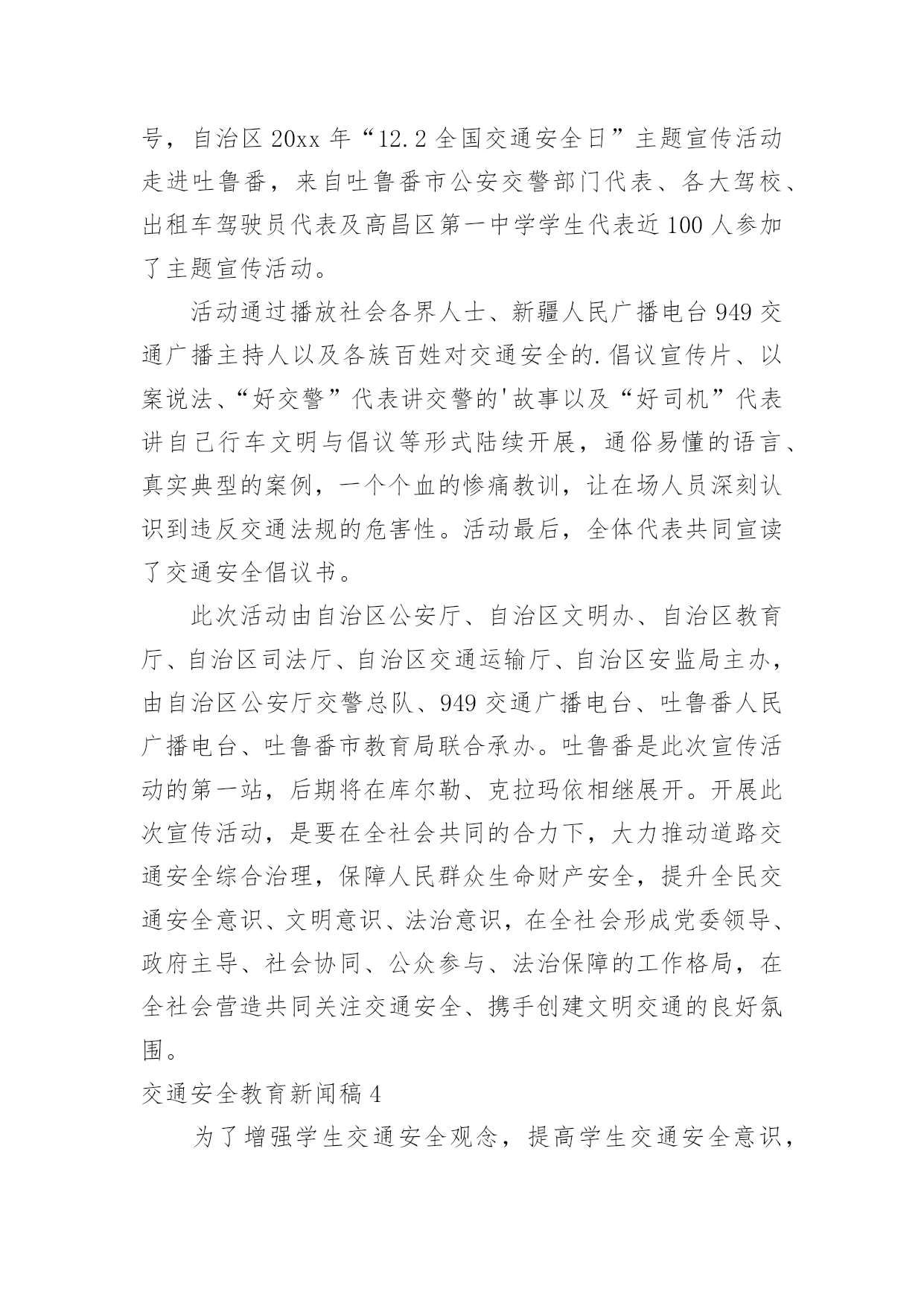 号，自治区 20xx 年“12.2 全国交通安全日”主题宣传活动走进吐鲁番，来自吐鲁番市公安交警部门代表、各大驾校、出租车驾驶员代表及高昌区第一中学学生代表近 100 人参加了主题宣传活动。

活动通过播放社会各界人士、新疆人民广播电台 949 交通广播主持人以及各族百姓对交通安全的.倡议宣传片、以案说法、“好交警”代表讲交警的'故事以及“好司机”代表讲自己行车文明与倡议等形式陆续开展，通俗易懂的语言、真实典型的案例，一个个血的惨痛教训，让在场人员深刻认识到违反交通法规的危害性。活动最后，全体代表共同宣读了交通安全倡议书。

此次活动由自治区公安厅、自治区文明办、自治区教育厅、自治区司法厅、自治区交通运输厅、自治区安监局主办，由自治区公安厅交警总队、949 交通广播电台、吐鲁番人民广播电台、吐鲁番市教育局联合承办。吐鲁番是此次宣传活动的第一站，后期将在库尔勒、克拉玛依相继展开。开展此次宣传活动，是要在全社会共同的合力下，大力推动道路交通安全综合治理，保障人民群众生命财产安全，提升全民交通安全意识、文明意识、法治意识，在全社会形成党委领导、政府主导、社会协同、公众参与、法治保障的工作格局，在全社会营造共同关注交通安全、携手创建文明交通的良好氛围。

交通安全教育新闻稿 4

为了增强学生交通安全观念，提高学生交通安全意识，